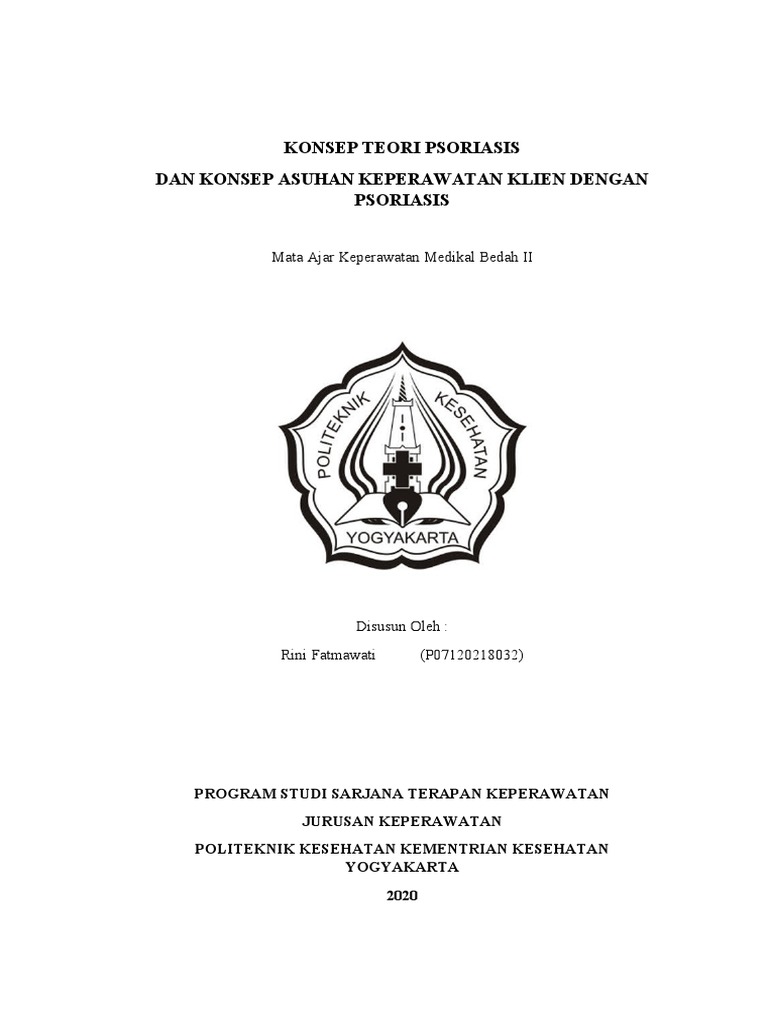 KONSEP TEORI PSORIASIS

DAN KONSEP ASUHAN KEPERAWATAN KLIEN DENGAN PSORIASIS

Mata Ajar Keperawatan Medikal Bedah II

POLITEKNIK KESEHATAN
YOGYAKARTA

Disusun Oleh :
Rini Fatmawati (P07120218032)

PROGRAM STUDI SARJANA TERAPAN KEPERAWATAN

JURUSAN KEPERAWATAN

POLITEKNIK KESEHATAN KEMENTRIAN KESEHATAN YOGYAKARTA

2020